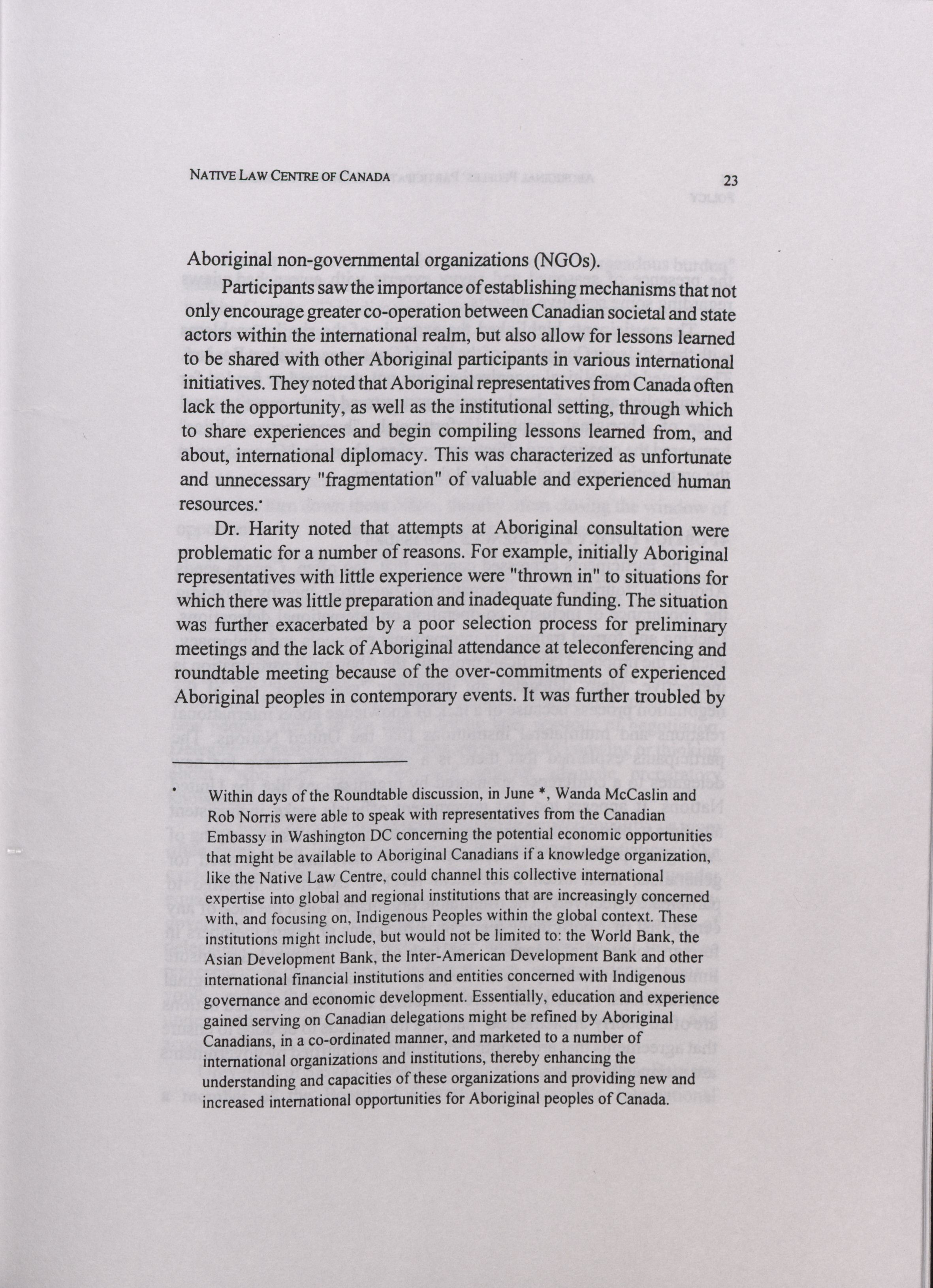 NATIVE LAW CENTRE OF CANADA 23

Aboriginal non-governmental organizations (NGOs).

Participants saw the importance of establishing mechanisms that not only encourage greater co-operation between Canadian societal and state actors within the international realm, but also allow for lessons learned to be shared with other Aboriginal participants in various international initiatives. They noted that Aboriginal representatives from Canada often lack the opportunity, as well as the institutional setting, through which to share experiences and begin compiling lessons learned from, and about, international diplomacy. This was characterized as unfortunate and unnecessary "fragmentation" of valuable and experienced human resources.*

Dr. Harity noted that attempts at Aboriginal consultation were problematic for a number of reasons. For example, initially Aboriginal representatives with little experience were "thrown in" to situations for which there was little preparation and inadequate funding. The situation was further exacerbated by a poor selection process for preliminary meetings and the lack of Aboriginal attendance at teleconferencing and roundtable meeting because of the over-commitments of experienced Aboriginal peoples in contemporary events. It was further troubled by

* Within days of the Roundtable discussion, in June *, Wanda McCaslin and Rob Norris were able to speak with representatives from the Canadian Embassy in Washington DC concerning the potential economic opportunities that might be available to Aboriginal Canadians if a knowledge organization, like the Native Law Centre, could channel this collective international expertise into global and regional institutions that are increasingly concerned with, and focusing on, Indigenous Peoples within the global context. These institutions might include, but would not be limited to: the World Bank, the Asian Development Bank, the Inter-American Development Bank and other international financial institutions and entities concerned with Indigenous governance and economic development. Essentially, education and experience gained serving on Canadian delegations might be refined by Aboriginal Canadians, in a co-ordinated manner, and marketed to a number of international organizations and institutions, thereby enhancing the understanding and capacities of these organizations and providing new and increased international opportunities for Aboriginal peoples of Canada.